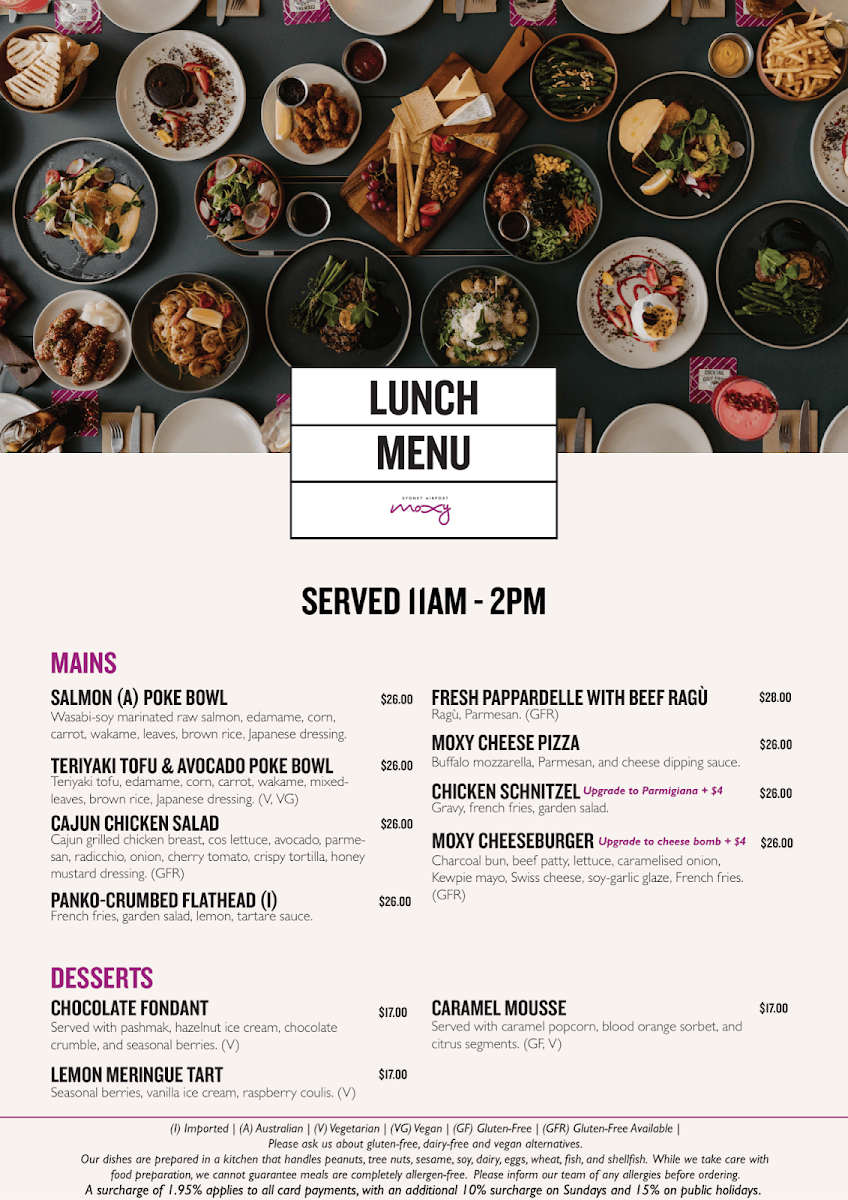 LUNCH
MENU
SYDNEY AIRPORT
moxy

SERVED 11AM - 2PM

MAINS

SALMON (A) POKE BOWL $26.00
Wasabi-soy marinated raw salmon, edamame, corn, carrot, wakame, leaves, brown rice, Japanese dressing.

TERIYAKI TOFU & AVOCADO POKE BOWL $26.00
Teriyaki tofu, edamame, corn, carrot, wakame, mixed-leaves, brown rice, Japanese dressing. (V, VG)

CAJUN CHICKEN SALAD $26.00
Cajun grilled chicken breast, cos lettuce, avocado, parmesan, radicchio, onion, cherry tomato, crispy tortilla, honey mustard dressing. (GFR)

PANKO-CRUMBED FLATHEAD (I) $26.00
French fries, garden salad, lemon, tartare sauce.

FRESH PAPPARDELLE WITH BEEF RAGÙ $28.00
Ragù, Parmesan. (GFR)

MOXY CHEESE PIZZA $26.00
Buffalo mozzarella, Parmesan, and cheese dipping sauce.

CHICKEN SCHNITZEL Upgrade to Parmigiana + $4 $26.00
Gravy, french fries, garden salad.

MOXY CHEESEBURGER Upgrade to cheese bomb + $4 $26.00
Charcoal bun, beef patty, lettuce, caramelised onion, Kewpie mayo, Swiss cheese, soy-garlic glaze, French fries. (GFR)

DESSERTS

CHOCOLATE FONDANT $17.00
Served with pashmak, hazelnut ice cream, chocolate crumble, and seasonal berries. (V)

LEMON MERINGUE TART $17.00
Seasonal berries, vanilla ice cream, raspberry coulis. (V)

CARAMEL MOUSSE $17.00
Served with caramel popcorn, blood orange sorbet, and citrus segments. (GF, V)

(I) Imported | (A) Australian | (V) Vegetarian | (VG) Vegan | (GF) Gluten-Free | (GFR) Gluten-Free Available |
Please ask us about gluten-free, dairy-free and vegan alternatives.
Our dishes are prepared in a kitchen that handles peanuts, tree nuts, sesame, soy, dairy, eggs, wheat, fish, and shellfish. While we take care with food preparation, we cannot guarantee meals are completely allergen-free. Please inform our team of any allergies before ordering.
A surcharge of 1.95% applies to all card payments, with an additional 10% surcharge on Sundays and 15% on public holidays.